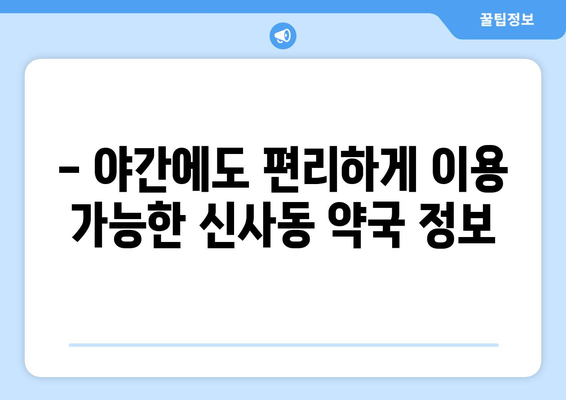 꿀팁정보

– 야간에도 편리하게 이용 가능한 신사동 약국 정보